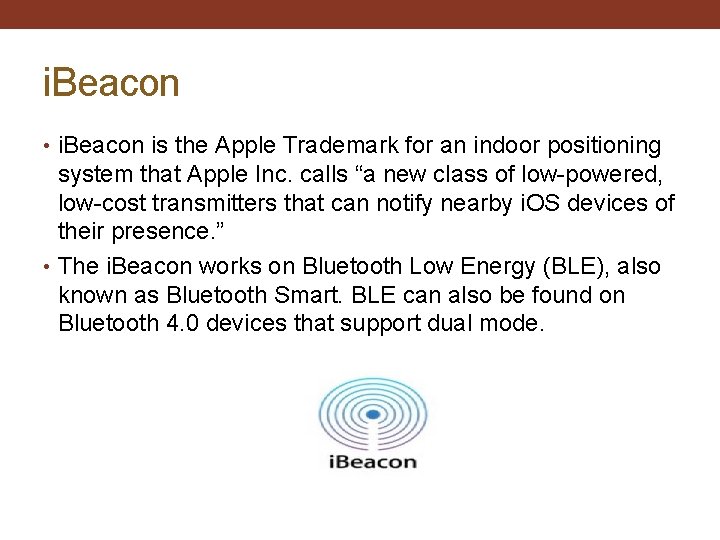 iBeacon

• iBeacon is the Apple Trademark for an indoor positioning system that Apple Inc. calls “a new class of low-powered, low-cost transmitters that can notify nearby iOS devices of their presence.”

• The iBeacon works on Bluetooth Low Energy (BLE), also known as Bluetooth Smart. BLE can also be found on Bluetooth 4.0 devices that support dual mode.

iBeacon